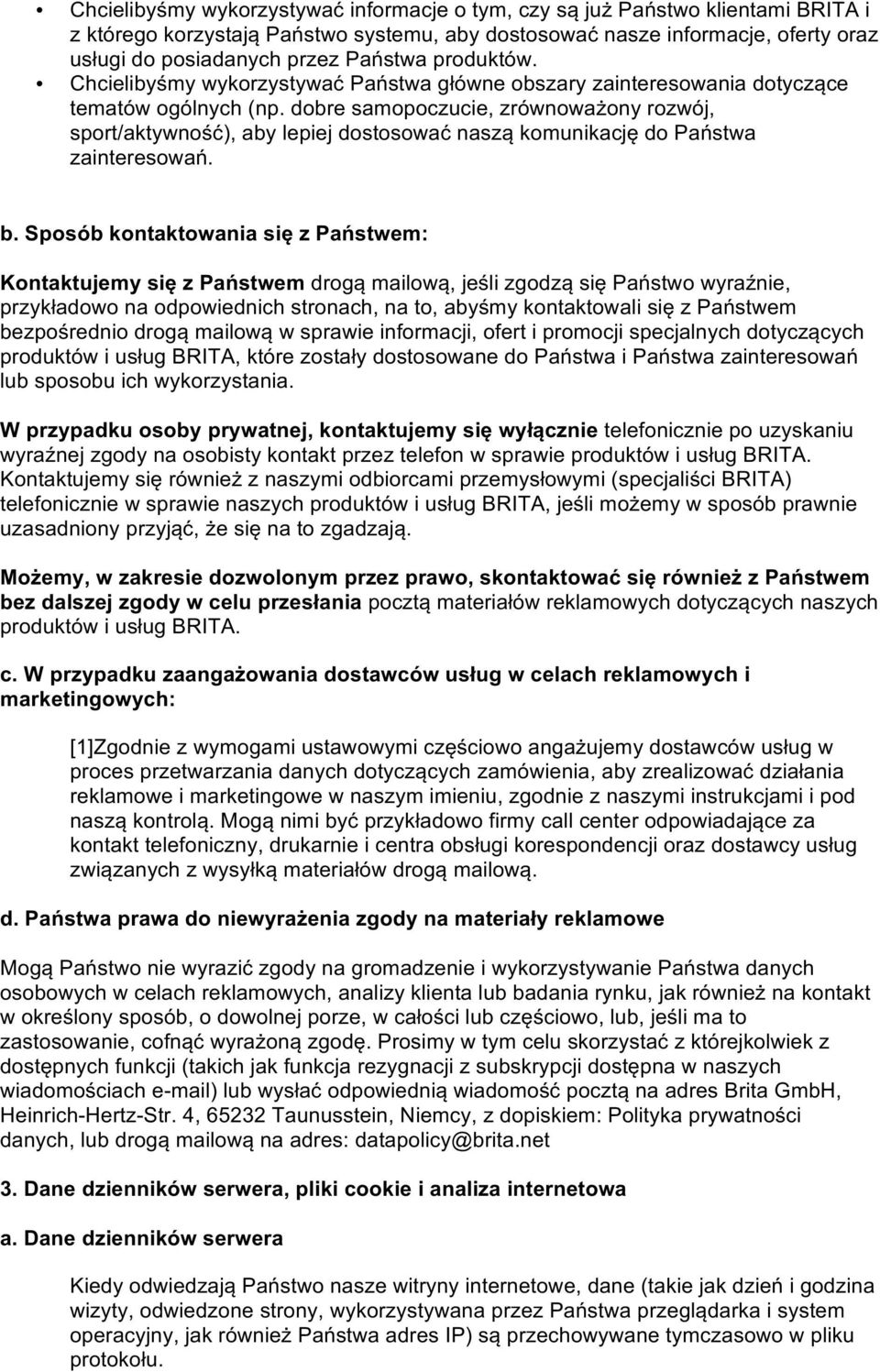 • Chcielibyśmy wykorzystywać informacje o tym, czy są już Państwo klientami BRITA i z którego korzystają Państwo systemu, aby dostosować nasze informacje, oferty oraz usługi do posiadanych przez Państwa produktów.
• Chcielibyśmy wykorzystywać Państwa główne obszary zainteresowania dotyczące tematów ogólnych (np. dobre samopoczucie, zrównoważony rozwój, sport/aktywność), aby lepiej dostosować naszą komunikację do Państwa zainteresowań.

b. Sposób kontaktowania się z Państwem:

Kontaktujemy się z Państwem drogą mailową, jeśli zgodzą się Państwo wyraźnie, przykładowo na odpowiednich stronach, na to, abyśmy kontaktowali się z Państwem bezpośrednio drogą mailową w sprawie informacji, ofert i promocji specjalnych dotyczących produktów i usług BRITA, które zostały dostosowane do Państwa i Państwa zainteresowań lub sposobu ich wykorzystania.

W przypadku osoby prywatnej, kontaktujemy się wyłącznie telefonicznie po uzyskaniu wyraźnej zgody na osobisty kontakt przez telefon w sprawie produktów i usług BRITA. Kontaktujemy się również z naszymi odbiorcami przemysłowymi (specjaliści BRITA) telefonicznie w sprawie naszych produktów i usług BRITA, jeśli możemy w sposób prawnie uzasadniony przyjąć, że się na to zgadzają.

Możemy, w zakresie dozwolonym przez prawo, skontaktować się również z Państwem bez dalszej zgody w celu przesłania pocztą materiałów reklamowych dotyczących naszych produktów i usług BRITA.

c. W przypadku zaangażowania dostawców usług w celach reklamowych i marketingowych:

[1]Zgodnie z wymogami ustawowymi częściowo angażujemy dostawców usług w proces przetwarzania danych dotyczących zamówienia, aby zrealizować działania reklamowe i marketingowe w naszym imieniu, zgodnie z naszymi instrukcjami i pod naszą kontrolą. Mogą nimi być przykładowo firmy call center odpowiadające za kontakt telefoniczny, drukarnie i centra obsługi korespondencji oraz dostawcy usług związanych z wysyłką materiałów drogą mailową.

d. Państwa prawa do niewyrażenia zgody na materiały reklamowe

Mogą Państwo nie wyrazić zgody na gromadzenie i wykorzystywanie Państwa danych osobowych w celach reklamowych, analizy klienta lub badania rynku, jak również na kontakt w określony sposób, o dowolnej porze, w całości lub częściowo, lub, jeśli ma to zastosowanie, cofnąć wyrażoną zgodę. Prosimy w tym celu skorzystać z którejkolwiek z dostępnych funkcji (takich jak funkcja rezygnacji z subskrypcji dostępna w naszych wiadomościach e-mail) lub wysłać odpowiednią wiadomość pocztą na adres Brita GmbH, Heinrich-Hertz-Str. 4, 65232 Taunusstein, Niemcy, z dopiskiem: Polityka prywatności danych, lub drogą mailową na adres: datapolicy@brita.net

3. Dane dzienników serwera, pliki cookie i analiza internetowa

a. Dane dzienników serwera

Kiedy odwiedzają Państwo nasze witryny internetowe, dane (takie jak dzień i godzina wizyty, odwiedzone strony, wykorzystywana przez Państwa przeglądarka i system operacyjny, jak również Państwa adres IP) są przechowywane tymczasowo w pliku protokołu.